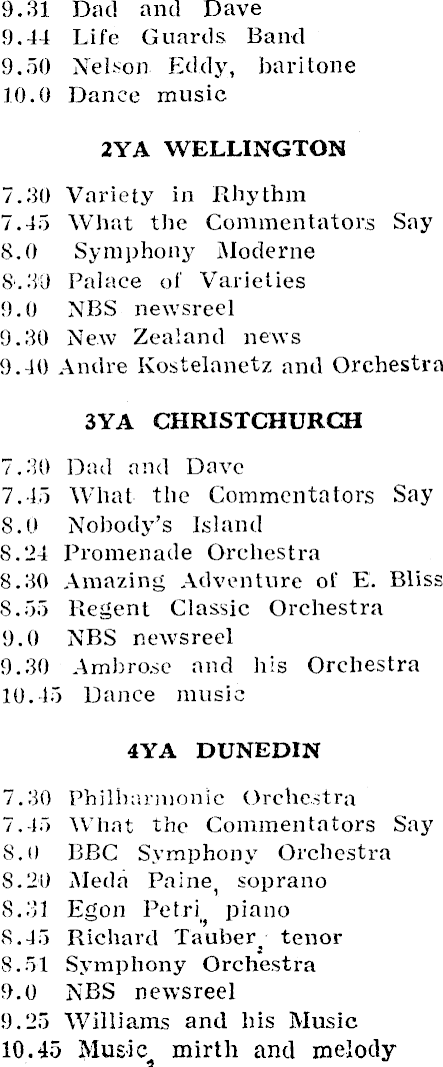 9.31 Dad and Dave
9.44 Life Guards Band
9.50 Nelson Eddy, baritone
10.0 Dance music

2YA WELLINGTON

7.30 Variety in Rhythm
7.45 What the Commentators Say
8.0 Symphony Moderne
8.30 Palace of Varieties
9.0 NBS newsreel
9.30 New Zealand news
9.40 Andre Kostelanetz and Orchestra

3YA CHRISTCHURCH

7.30 Dad and Dave
7.45 What the Commentators Say
8.0 Nobody's Island
8.24 Promenade Orchestra
8.30 Amazing Adventure of E. Bliss
8.55 Regent Classic Orchestra
9.0 NBS newsreel
9.30 Ambrose and his Orchestra
10.45 Dance music

4YA DUNEDIN

7.30 Philharmonic Orchestra
7.45 What the Commentators Say
8.0 BBC Symphony Orchestra
8.20 Meda Paine, soprano
8.31 Egon Petri, piano
8.45 Richard Tauber, tenor
8.51 Symphony Orchestra
9.0 NBS newsreel
9.25 Williams and his Music
10.45 Music, mirth and melody